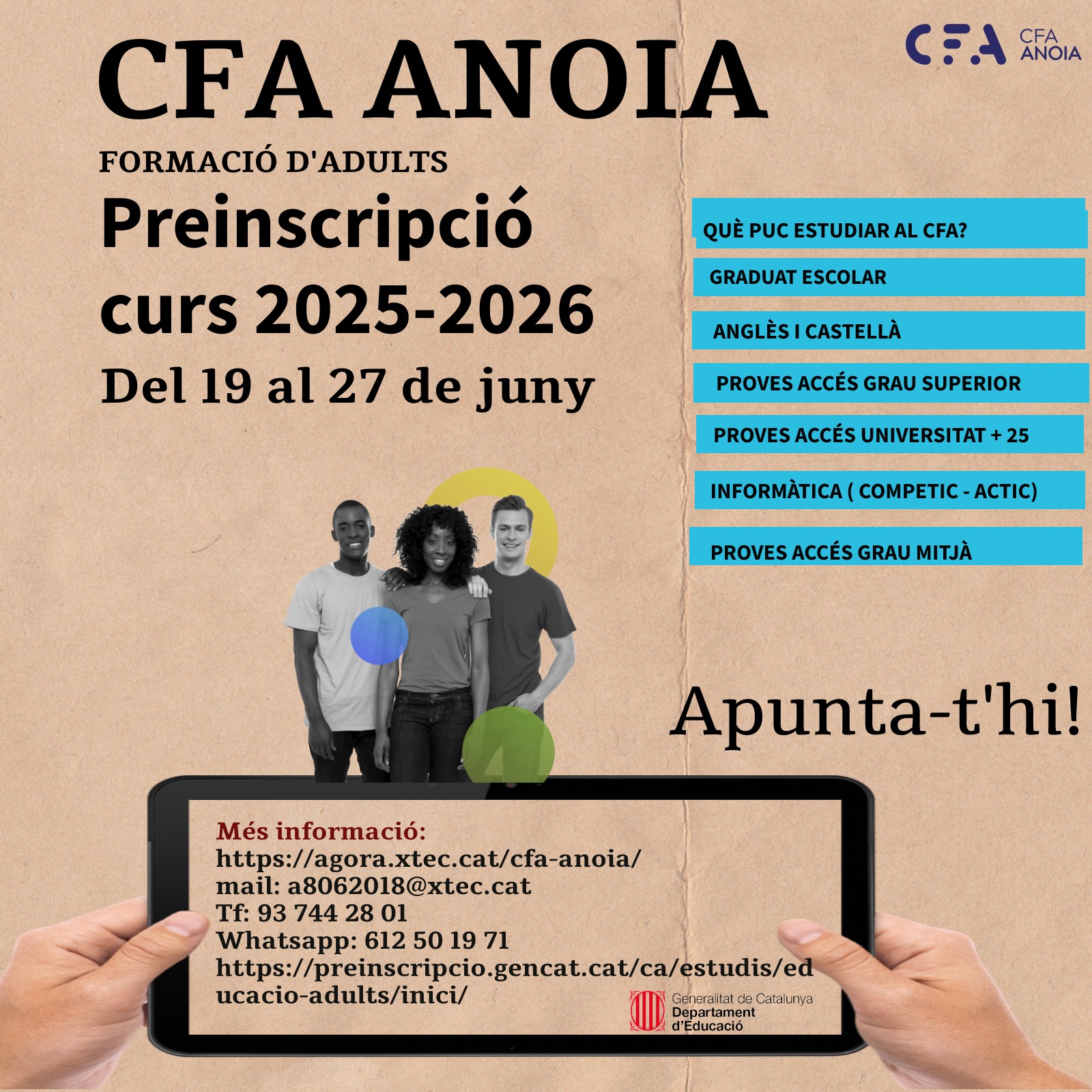 CFA ANOIA

CFA
CFA
ANOIA

FORMACIÓ D'ADULTS

Preinscripció
curs 2025-2026
Del 19 al 27 de juny

QUÈ PUC ESTUDIAR AL CFA?

GRADUAT ESCOLAR

ANGLÈS I CASTELLÀ

PROVES ACCÉS GRAU SUPERIOR

PROVES ACCÉS UNIVERSITAT + 25

INFORMÀTICA ( COMPETIC - ACTIC)

PROVES ACCÉS GRAU MITJÀ

Apunta-t'hi!

Més informació:
https://agora.xtec.cat/cfa-anoia/
mail: a8062018@xtec.cat
Tf: 93 744 28 01
Whatsapp: 612 50 19 71
https://preinscripcio.gencat.cat/ca/estudis/educacio-adults/inici/

Generalitat de Catalunya
Departament
d'Educació